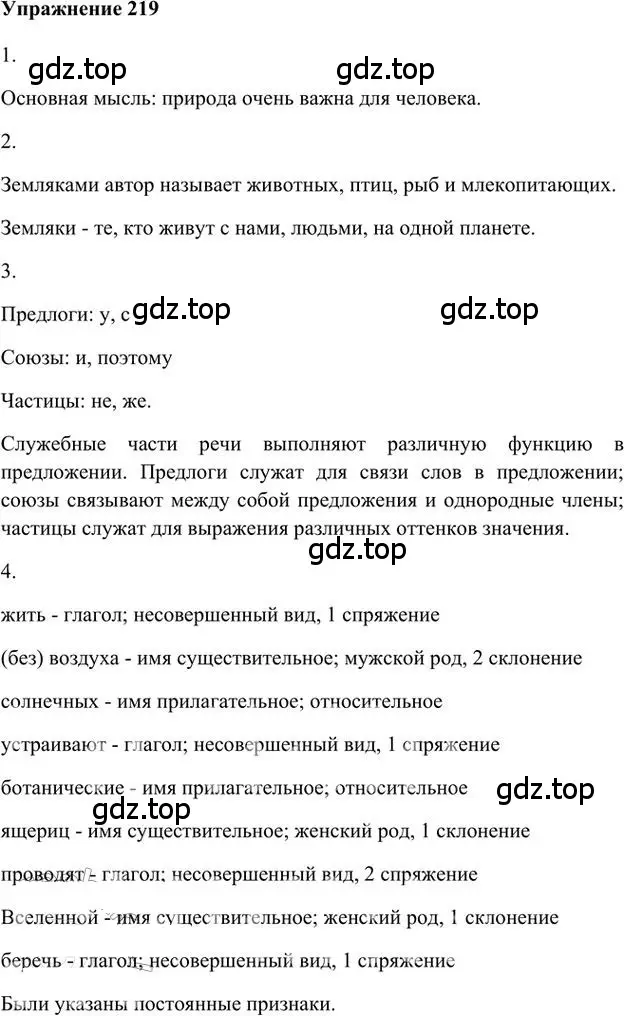 Упражнение 219

1.

gdz.top gdz.top

Основная мысль: природа очень важна для человека.

2.

Земляками автор называет животных, птиц, рыб и млекопитающих.

Земляки - те, кто живут с нами, людьми, на одной планете.

3.

Предлоги: у, с gdz.top gdz.top

Союзы: и, поэтому

Частицы: не, же.

Служебные части речи выполняют различную функцию в предложении. Предлоги служат для связи слов в предложении; союзы связывают между собой предложения и однородные члены; частицы служат для выражения различных оттенков значения.

gdz.top

4.

жить - глагол; несовершенный вид, 1 спряжение

(без) воздуха - имя существительное; мужской род, 2 склонение

солнечных - имя прилагательное; относительное

устраивают - глагол; несовершенный вид, 1 спряжение

ботанические - имя прилагательное; относительное gdz.top

gdz.top

ящериц - имя существительное; женский род, 1 склонение

проводят - глагол; несовершенный вид, 2 спряжение

Вселенной - имя существительное; женский род, 1 склонение

беречь - глагол; несовершенный вид, 1 спряжение

Были указаны постоянные признаки.